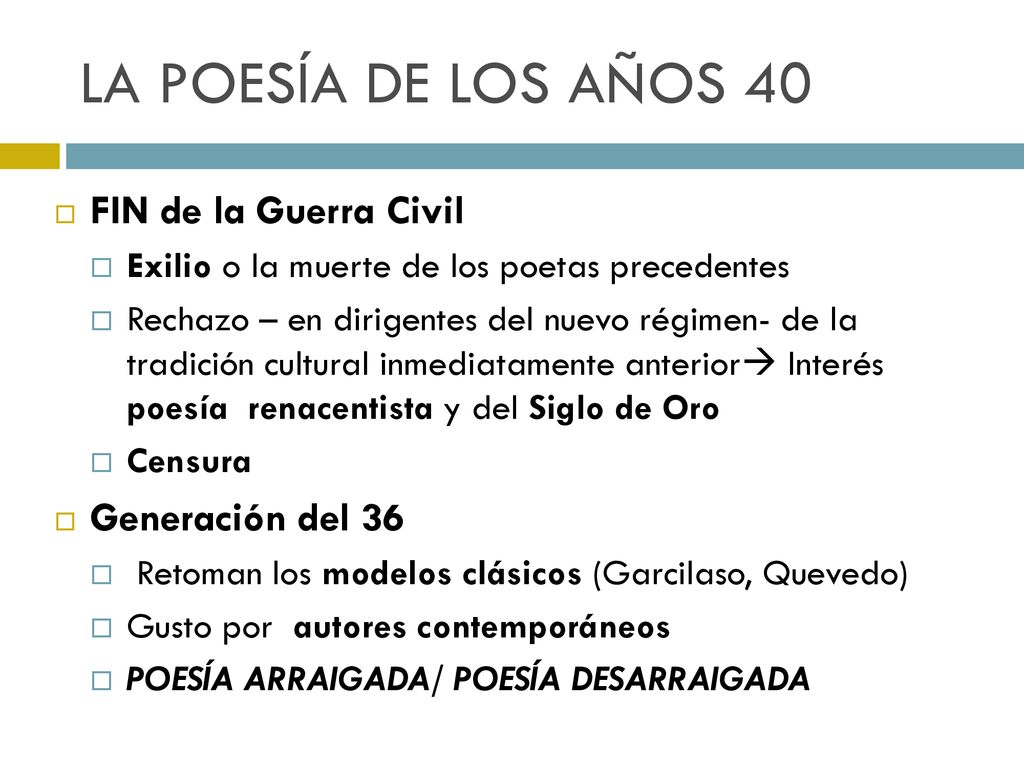 LA POESÍA DE LOS AÑOS 40

FIN de la Guerra Civil

Exilio o la muerte de los poetas precedentes

Rechazo – en dirigentes del nuevo régimen- de la tradición cultural inmediatamente anterior→ Interés poesía renacentista y del Siglo de Oro

Censura

Generación del 36

Retoman los modelos clásicos (Garcilaso, Quevedo)

Gusto por autores contemporáneos

POESÍA ARRAIGADA/ POESÍA DESARRAIGADA